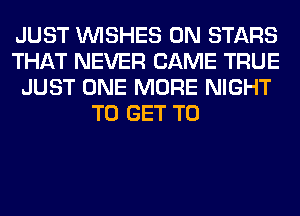 JUST WISHES ON STARS
THAT NEVER CAME TRUE
JUST ONE MORE NIGHT
TO GET TO